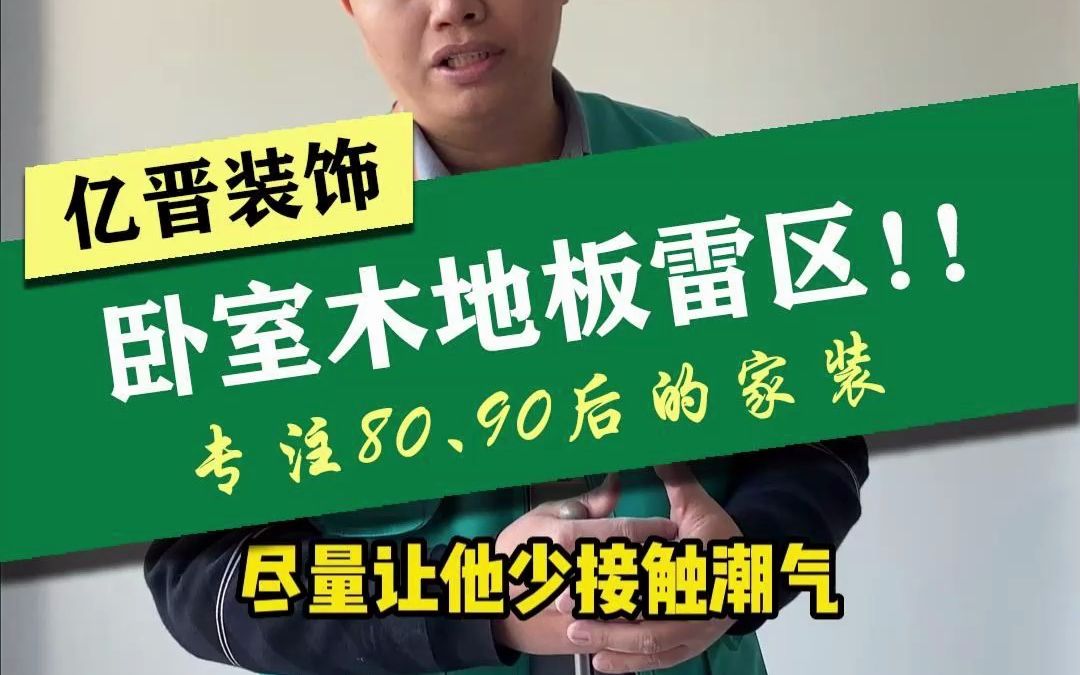 亿晋装饰

卧室木地板雷区!!

专注80、90后的家装

尽量让他少接触潮气